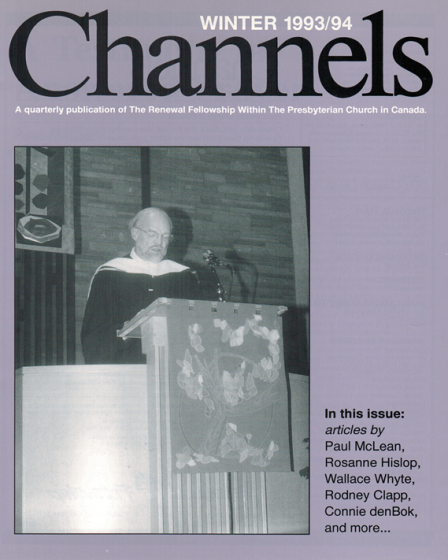 WINTER 1993/94
Channels
A quarterly publication of The Renewal Fellowship Within The Presbyterian Church in Canada.

In this issue:
articles by
Paul McLean,
Rosanne Hislop,
Wallace Whyte,
Rodney Clapp,
Connie denBok,
and more...